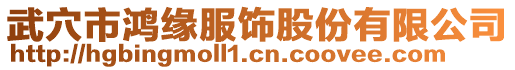 武穴市鸿缘服饰股份有限公司
http://hgbingmoll1.cn.coovee.com